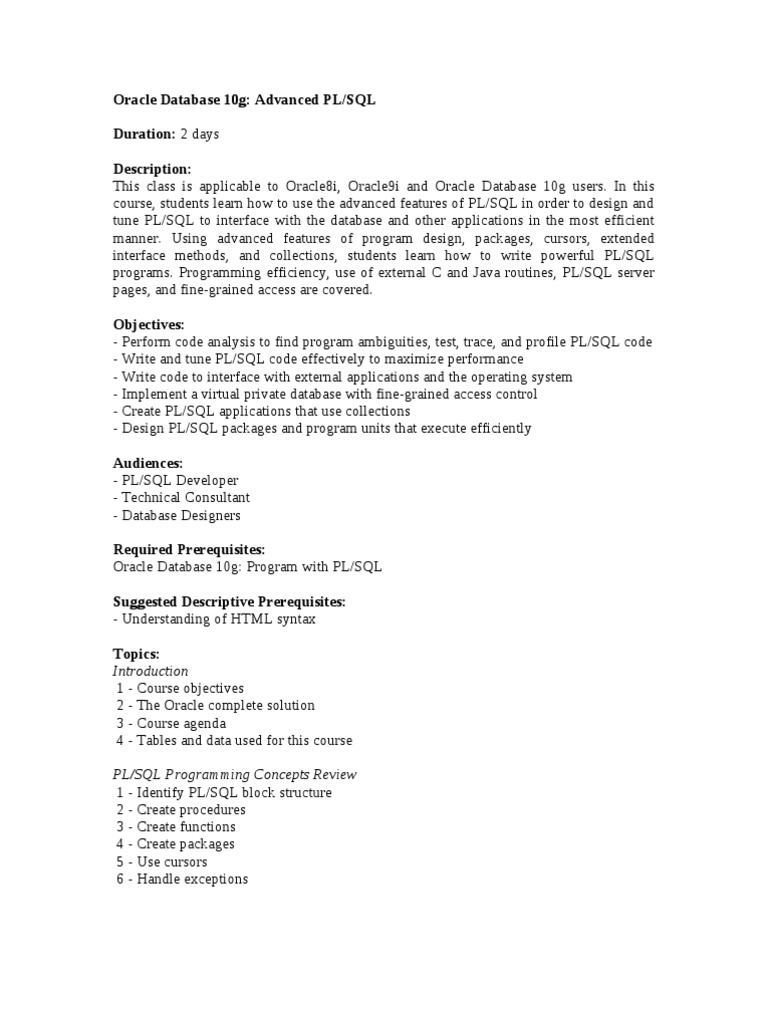 Oracle Database 10g: Advanced PL/SQL

Duration: 2 days

Description:
This class is applicable to Oracle8i, Oracle9i and Oracle Database 10g users. In this course, students learn how to use the advanced features of PL/SQL in order to design and tune PL/SQL to interface with the database and other applications in the most efficient manner. Using advanced features of program design, packages, cursors, extended interface methods, and collections, students learn how to write powerful PL/SQL programs. Programming efficiency, use of external C and Java routines, PL/SQL server pages, and fine-grained access are covered.

Objectives:
- Perform code analysis to find program ambiguities, test, trace, and profile PL/SQL code
- Write and tune PL/SQL code effectively to maximize performance
- Write code to interface with external applications and the operating system
- Implement a virtual private database with fine-grained access control
- Create PL/SQL applications that use collections
- Design PL/SQL packages and program units that execute efficiently

Audiences:
- PL/SQL Developer
- Technical Consultant
- Database Designers

Required Prerequisites:
Oracle Database 10g: Program with PL/SQL

Suggested Descriptive Prerequisites:
- Understanding of HTML syntax

Topics:
Introduction
1 - Course objectives
2 - The Oracle complete solution
3 - Course agenda
4 - Tables and data used for this course

PL/SQL Programming Concepts Review
1 - Identify PL/SQL block structure
2 - Create procedures
3 - Create functions
4 - Create packages
5 - Use cursors
6 - Handle exceptions